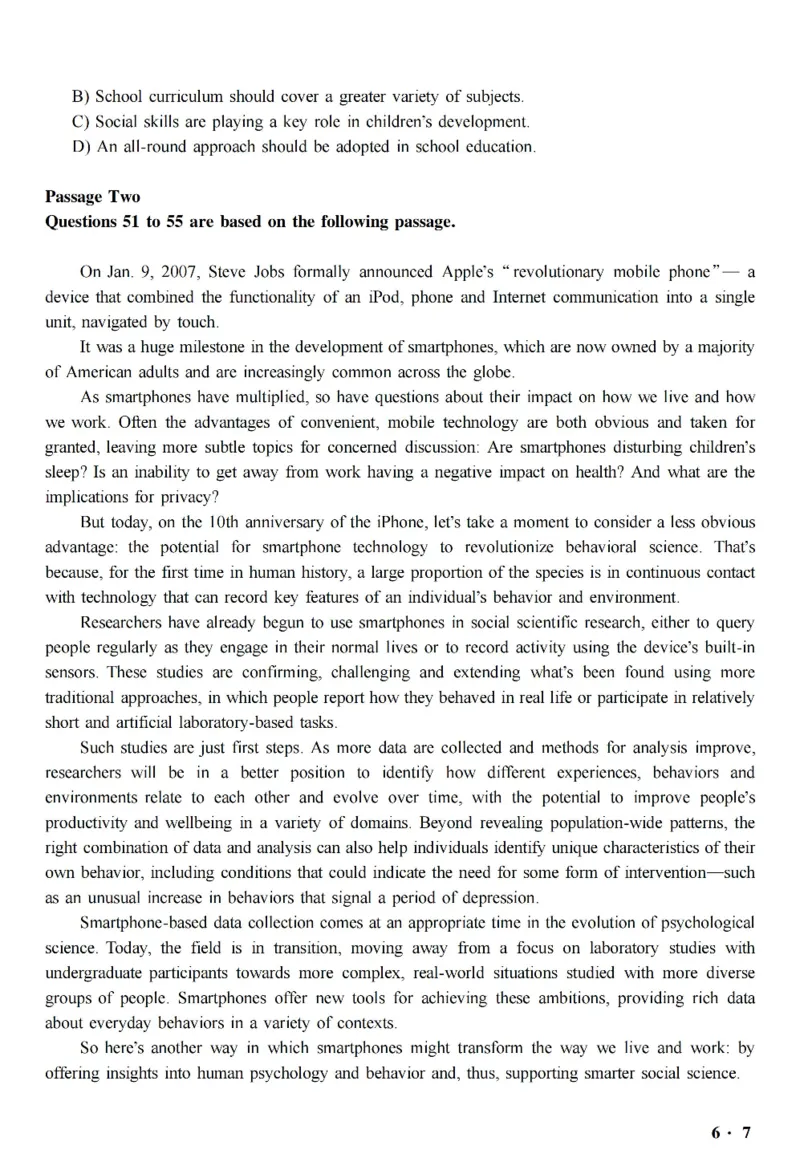 B) School curriculum should cover a greater variety of subjects.
C) Social skills are playing a key role in children's development.
D) An all-round approach should be adopted in school education.

Passage Two
Questions 51 to 55 are based on the following passage.

On Jan. 9, 2007, Steve Jobs formally announced Apple's "revolutionary mobile phone"— a device that combined the functionality of an iPod, phone and Internet communication into a single unit, navigated by touch.

It was a huge milestone in the development of smartphones, which are now owned by a majority of American adults and are increasingly common across the globe.

As smartphones have multiplied, so have questions about their impact on how we live and how we work. Often the advantages of convenient, mobile technology are both obvious and taken for granted, leaving more subtle topics for concerned discussion: Are smartphones disturbing children's sleep? Is an inability to get away from work having a negative impact on health? And what are the implications for privacy?

But today, on the 10th anniversary of the iPhone, let's take a moment to consider a less obvious advantage: the potential for smartphone technology to revolutionize behavioral science. That's because, for the first time in human history, a large proportion of the species is in continuous contact with technology that can record key features of an individual's behavior and environment.

Researchers have already begun to use smartphones in social scientific research, either to query people regularly as they engage in their normal lives or to record activity using the device's built-in sensors. These studies are confirming, challenging and extending what's been found using more traditional approaches, in which people report how they behaved in real life or participate in relatively short and artificial laboratory-based tasks.

Such studies are just first steps. As more data are collected and methods for analysis improve, researchers will be in a better position to identify how different experiences, behaviors and environments relate to each other and evolve over time, with the potential to improve people's productivity and wellbeing in a variety of domains. Beyond revealing population-wide patterns, the right combination of data and analysis can also help individuals identify unique characteristics of their own behavior, including conditions that could indicate the need for some form of intervention—such as an unusual increase in behaviors that signal a period of depression.

Smartphone-based data collection comes at an appropriate time in the evolution of psychological science. Today, the field is in transition, moving away from a focus on laboratory studies with undergraduate participants towards more complex, real-world situations studied with more diverse groups of people. Smartphones offer new tools for achieving these ambitions, providing rich data about everyday behaviors in a variety of contexts.

So here's another way in which smartphones might transform the way we live and work: by offering insights into human psychology and behavior and, thus, supporting smarter social science.

6 · 7